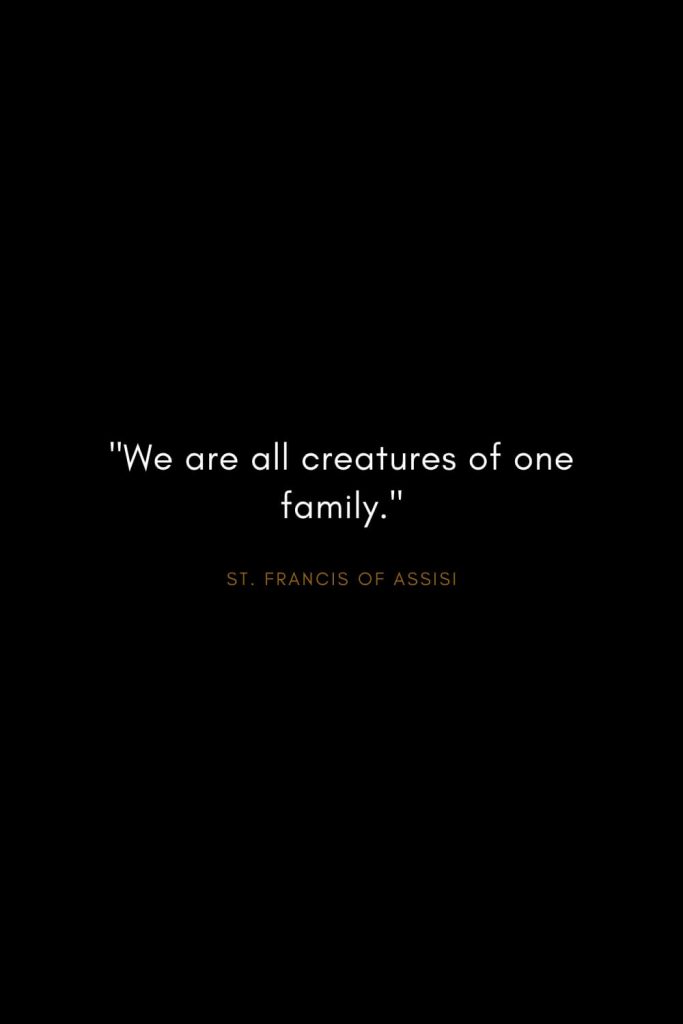 "We are all creatures of one family."

ST. FRANCIS OF ASSISI